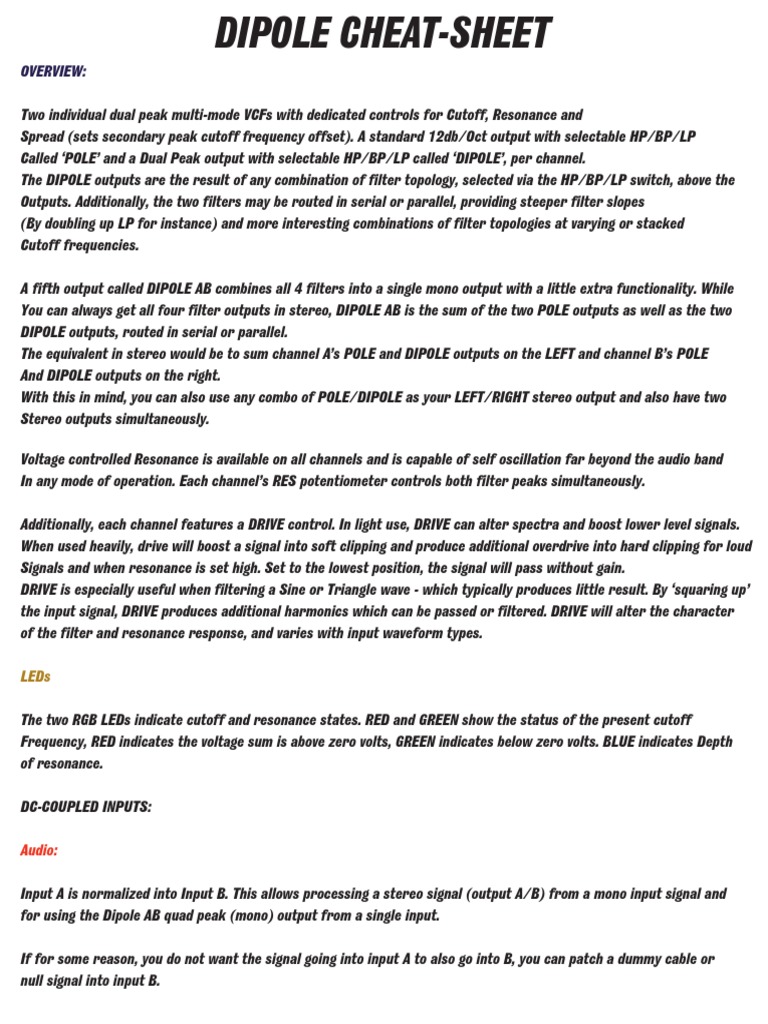 DIPOLE CHEAT-SHEET

OVERVIEW:

Two individual dual peak multi-mode VCFs with dedicated controls for Cutoff, Resonance and Spread (sets secondary peak cutoff frequency offset). A standard 12db/Oct output with selectable HP/BP/LP Called 'POLE' and a Dual Peak output with selectable HP/BP/LP called 'DIPOLE', per channel.
The DIPOLE outputs are the result of any combination of filter topology, selected via the HP/BP/LP switch, above the Outputs. Additionally, the two filters may be routed in serial or parallel, providing steeper filter slopes (By doubling up LP for instance) and more interesting combinations of filter topologies at varying or stacked Cutoff frequencies.

A fifth output called DIPOLE AB combines all 4 filters into a single mono output with a little extra functionality. While You can always get all four filter outputs in stereo, DIPOLE AB is the sum of the two POLE outputs as well as the two DIPOLE outputs, routed in serial or parallel.
The equivalent in stereo would be to sum channel A's POLE and DIPOLE outputs on the LEFT and channel B's POLE And DIPOLE outputs on the right.
With this in mind, you can also use any combo of POLE/DIPOLE as your LEFT/RIGHT stereo output and also have two Stereo outputs simultaneously.

Voltage controlled Resonance is available on all channels and is capable of self oscillation far beyond the audio band In any mode of operation. Each channel's RES potentiometer controls both filter peaks simultaneously.

Additionally, each channel features a DRIVE control. In light use, DRIVE can alter spectra and boost lower level signals. When used heavily, drive will boost a signal into soft clipping and produce additional overdrive into hard clipping for loud Signals and when resonance is set high. Set to the lowest position, the signal will pass without gain.
DRIVE is especially useful when filtering a Sine or Triangle wave - which typically produces little result. By 'squaring up' the input signal, DRIVE produces additional harmonics which can be passed or filtered. DRIVE will alter the character of the filter and resonance response, and varies with input waveform types.

LEDs

The two RGB LEDs indicate cutoff and resonance states. RED and GREEN show the status of the present cutoff Frequency, RED indicates the voltage sum is above zero volts, GREEN indicates below zero volts. BLUE indicates Depth of resonance.

DC-COUPLED INPUTS:

Audio:

Input A is normalized into Input B. This allows processing a stereo signal (output A/B) from a mono input signal and for using the Dipole AB quad peak (mono) output from a single input.

If for some reason, you do not want the signal going into input A to also go into B, you can patch a dummy cable or null signal into input B.